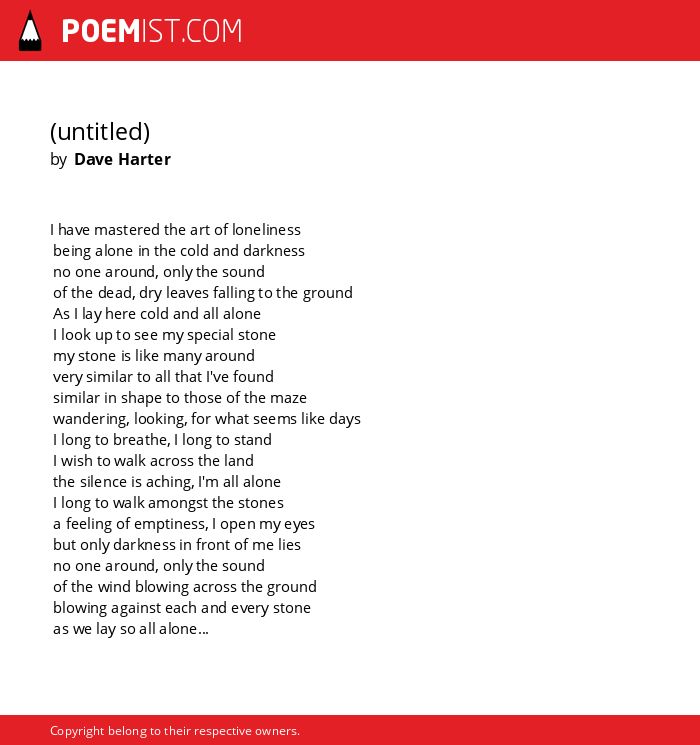 POEMIST.COM

(untitled)
by Dave Harter

I have mastered the art of loneliness
being alone in the cold and darkness
no one around, only the sound
of the dead, dry leaves falling to the ground
As I lay here cold and all alone
I look up to see my special stone
my stone is like many around
very similar to all that I've found
similar in shape to those of the maze
wandering, looking, for what seems like days
I long to breathe, I long to stand
I wish to walk across the land
the silence is aching, I'm all alone
I long to walk amongst the stones
a feeling of emptiness, I open my eyes
but only darkness in front of me lies
no one around, only the sound
of the wind blowing across the ground
blowing against each and every stone
as we lay so all alone...

Copyright belong to their respective owners.